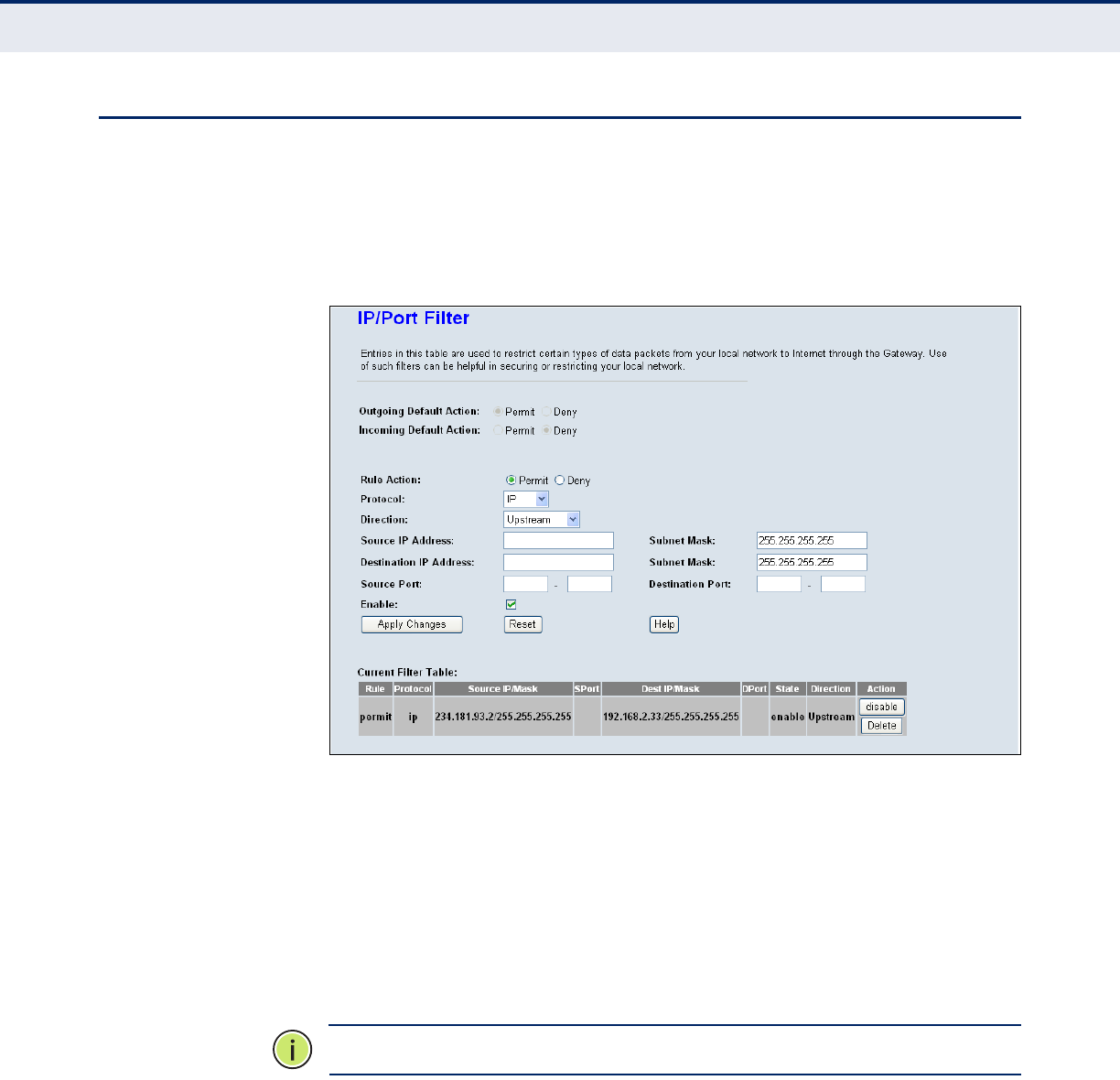 IP/Port Filter

Entries in this table are used to restrict certain types of data packets from your local network to Internet through the Gateway. Use of such filters can be helpful in securing or restricting your local network.

Outgoing Default Action: Permit Deny
Incoming Default Action: Permit Deny

Rule Action: Permit Deny
Protocol: IP
Direction: Upstream
Source IP Address: Subnet Mask: 255.255.255.255
Destination IP Address: Subnet Mask: 255.255.255.255
Source Port: - Destination Port: -
Enable:
Apply Changes Reset Help

Current Filter Table:

| Rule | Protocol | Source IP/Mask | SPort | Dest IP/Mask | DPort | State | Direction | Action |
|---|---|---|---|---|---|---|---|---|
| permit | ip | 234.181.93.2/255.255.255.255 | | 192.168.2.33/255.255.255.255 | | enable | Upstream | disable Delete |